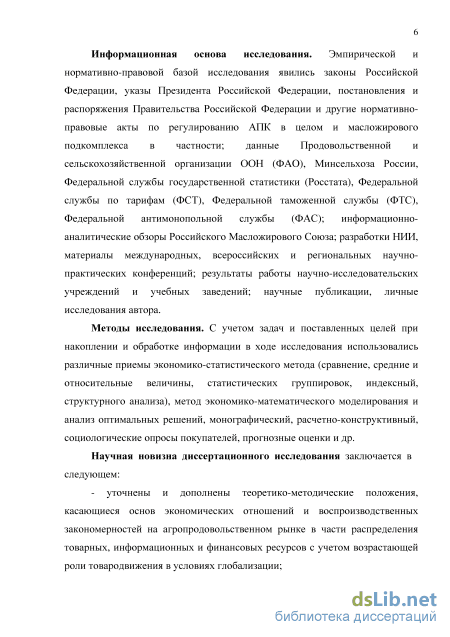 6

Информационная основа исследования. Эмпирической и нормативно-правовой базой исследования явились законы Российской Федерации, указы Президента Российской Федерации, постановления и распоряжения Правительства Российской Федерации и другие нормативно-правовые акты по регулированию АПК в целом и масложирового подкомплекса в частности; данные Продовольственной и сельскохозяйственной организации ООН (ФАО), Минсельхоза России, Федеральной службы государственной статистики (Росстата), Федеральной службы по тарифам (ФСТ), Федеральной таможенной службы (ФТС), Федеральной антимонопольной службы (ФАС); информационно-аналитические обзоры Российского Масложирового Союза; разработки НИИ, материалы международных, всероссийских и региональных научно-практических конференций; результаты работы научно-исследовательских учреждений и учебных заведений; научные публикации, личные исследования автора.

Методы исследования. С учетом задач и поставленных целей при накоплении и обработке информации в ходе исследования использовались различные приемы экономико-статистического метода (сравнение, средние и относительные величины, статистических группировок, индексный, структурного анализа), метод экономико-математического моделирования и анализ оптимальных решений, монографический, расчетно-конструктивный, социологические опросы покупателей, прогнозные оценки и др.

Научная новизна диссертационного исследования заключается в следующем:

- уточнены и дополнены теоретико-методические положения, касающиеся основ экономических отношений и воспроизводственных закономерностей на агропродовольственном рынке в части распределения товарных, информационных и финансовых ресурсов с учетом возрастающей роли товародвижения в условиях глобализации;

dsLib.net
библиотека диссертаций